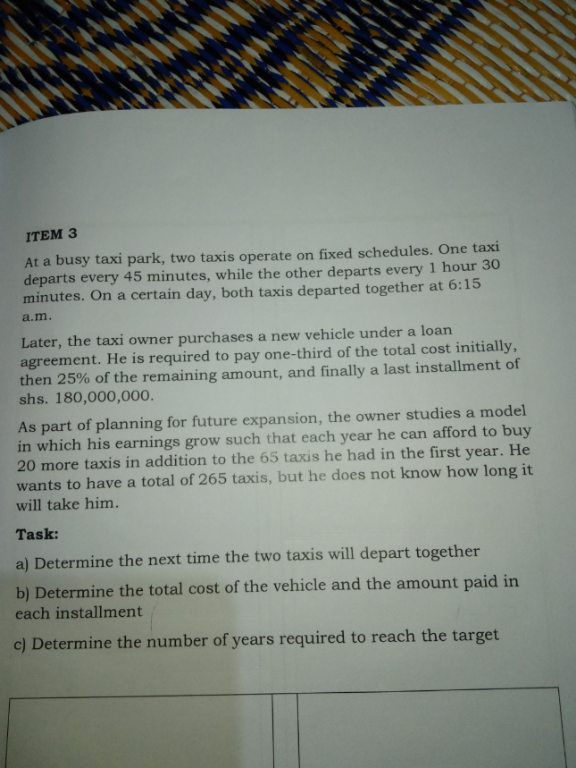 ITEM 3

At a busy taxi park, two taxis operate on fixed schedules. One taxi departs every 45 minutes, while the other departs every 1 hour 30 minutes. On a certain day, both taxis departed together at 6:15 a.m.

Later, the taxi owner purchases a new vehicle under a loan agreement. He is required to pay one-third of the total cost initially, then 25% of the remaining amount, and finally a last installment of shs. 180,000,000.

As part of planning for future expansion, the owner studies a model in which his earnings grow such that each year he can afford to buy 20 more taxis in addition to the 65 taxis he had in the first year. He wants to have a total of 265 taxis, but he does not know how long it will take him.

Task:

a) Determine the next time the two taxis will depart together

b) Determine the total cost of the vehicle and the amount paid in each installment

c) Determine the number of years required to reach the target